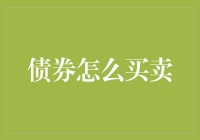 债券怎么买卖